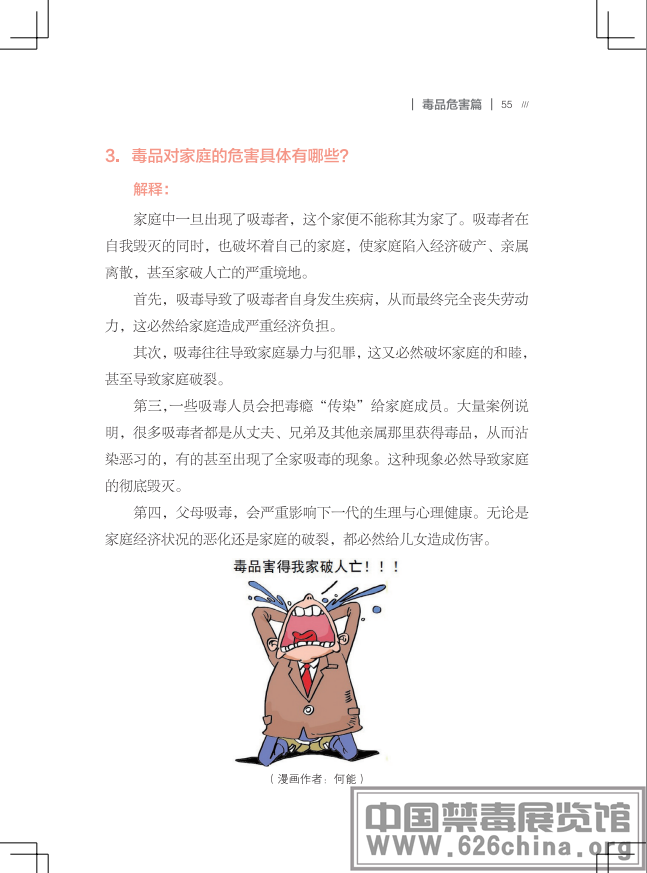 | 毒品危害篇 | 55 ///

3. 毒品对家庭的危害具体有哪些?

解释:

家庭中一旦出现了吸毒者，这个家便不能称其为家了。吸毒者在自我毁灭的同时，也破坏着自己的家庭，使家庭陷入经济破产、亲属离散，甚至家破人亡的严重境地。

首先，吸毒导致了吸毒者自身发生疾病，从而最终完全丧失劳动力，这必然给家庭造成严重经济负担。

其次，吸毒往往导致家庭暴力与犯罪，这又必然破坏家庭的和睦，甚至导致家庭破裂。

第三，一些吸毒人员会把毒瘾“传染”给家庭成员。大量案例说明，很多吸毒者都是从丈夫、兄弟及其他亲属那里获得毒品，从而沾染恶习的，有的甚至出现了全家吸毒的现象。这种现象必然导致家庭的彻底毁灭。

第四，父母吸毒，会严重影响下一代的生理与心理健康。无论是家庭经济状况的恶化还是家庭的破裂，都必然给儿女造成伤害。

毒品害得我家破人亡！！！

（漫画作者：何能）

中国禁毒展览馆
WWW.626china.org